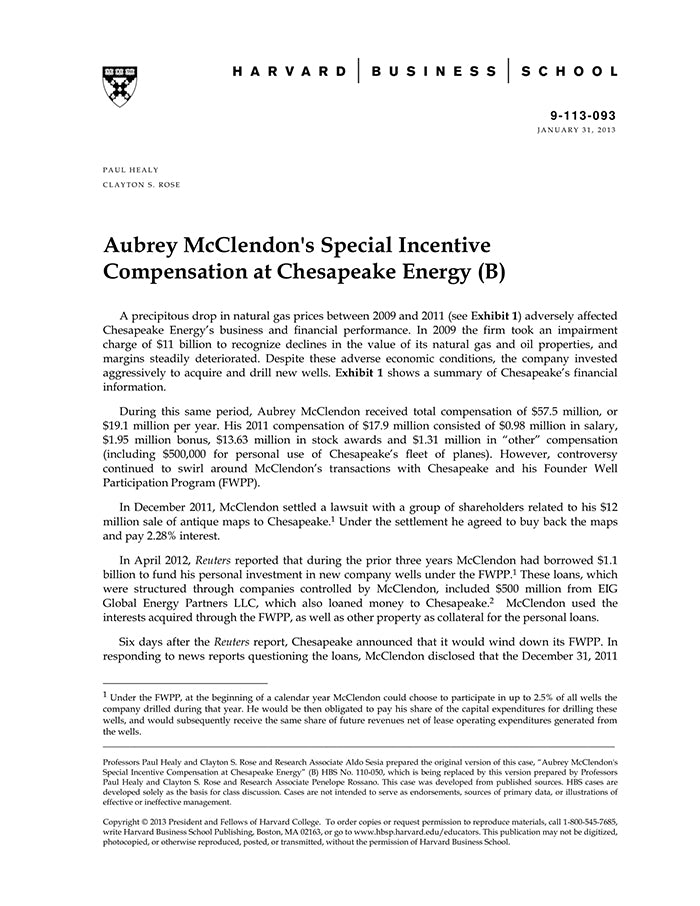 HARVARD | BUSINESS | SCHOOL

9-113-093
JANUARY 31, 2013

PAUL HEALY
CLAYTON S. ROSE

Aubrey McClendon's Special Incentive Compensation at Chesapeake Energy (B)

A precipitous drop in natural gas prices between 2009 and 2011 (see Exhibit 1) adversely affected Chesapeake Energy's business and financial performance. In 2009 the firm took an impairment charge of \$11 billion to recognize declines in the value of its natural gas and oil properties, and margins steadily deteriorated. Despite these adverse economic conditions, the company invested aggressively to acquire and drill new wells. Exhibit 1 shows a summary of Chesapeake's financial information.

During this same period, Aubrey McClendon received total compensation of \$57.5 million, or \$19.1 million per year. His 2011 compensation of \$17.9 million consisted of \$0.98 million in salary, \$1.95 million bonus, \$13.63 million in stock awards and \$1.31 million in "other" compensation (including \$500,000 for personal use of Chesapeake's fleet of planes). However, controversy continued to swirl around McClendon's transactions with Chesapeake and his Founder Well Participation Program (FWPP).

In December 2011, McClendon settled a lawsuit with a group of shareholders related to his \$12 million sale of antique maps to Chesapeake.$^1$ Under the settlement he agreed to buy back the maps and pay 2.28% interest.

In April 2012, Reuters reported that during the prior three years McClendon had borrowed \$1.1 billion to fund his personal investment in new company wells under the FWPP.$^1$ These loans, which were structured through companies controlled by McClendon, included \$500 million from EIG Global Energy Partners LLC, which also loaned money to Chesapeake.$^2$ McClendon used the interests acquired through the FWPP, as well as other property as collateral for the personal loans.

Six days after the Reuters report, Chesapeake announced that it would wind down its FWPP. In responding to news reports questioning the loans, McClendon disclosed that the December 31, 2011

$^1$ Under the FWPP, at the beginning of a calendar year McClendon could choose to participate in up to 2.5% of all wells the company drilled during that year. He would be then obligated to pay his share of the capital expenditures for drilling these wells, and would subsequently receive the same share of future revenues net of lease operating expenditures generated from the wells.

Professors Paul Healy and Clayton S. Rose and Research Associate Aldo Sesia prepared the original version of this case, "Aubrey McClendon's Special Incentive Compensation at Chesapeake Energy" (B) HBS No. 110-050, which is being replaced by this version prepared by Professors Paul Healy and Clayton S. Rose and Research Associate Penelope Rossano. This case was developed from published sources. HBS cases are developed solely as the basis for class discussion. Cases are not intended to serve as endorsements, sources of primary data, or illustrations of effective or ineffective management.

Copyright © 2013 President and Fellows of Harvard College. To order copies or request permission to reproduce materials, call 1-800-545-7685, write Harvard Business School Publishing, Boston, MA 02163, or go to www.hbsp.harvard.edu/educators. This publication may not be digitized, photocopied, or otherwise reproduced, posted, or transmitted, without the permission of Harvard Business School.